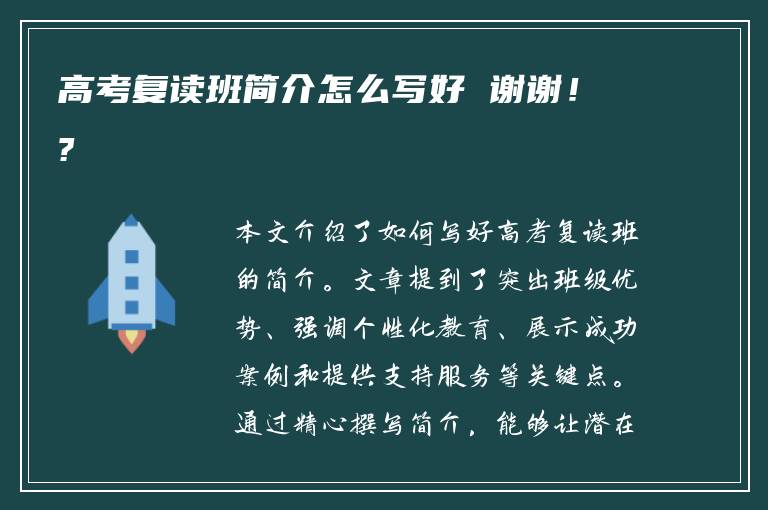 高考复读班简介怎么写好 谢谢！?

本文介绍了如何写好高考复读班的简介。文章提到了突出班级优势、强调个性化教育、展示成功案例和提供支持服务等关键点。通过精心撰写简介，能够让潜在